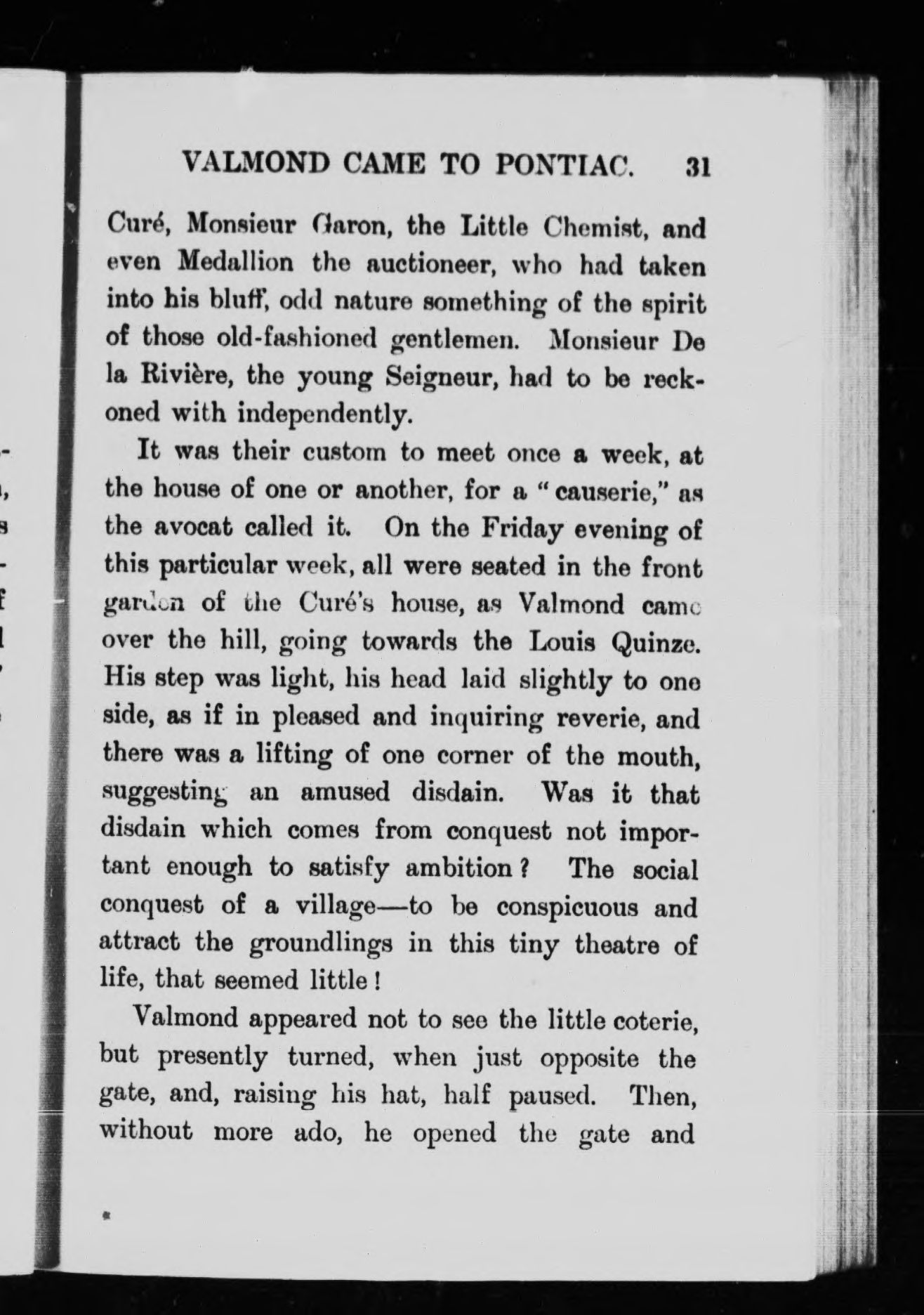 VALMOND CAME TO PONTIAC. 31

Curé, Monsieur Garon, the Little Chemist, and even Medallion the auctioneer, who had taken into his bluff, odd nature something of the spirit of those old-fashioned gentlemen. Monsieur De la Rivière, the young Seigneur, had to be reckoned with independently.

It was their custom to meet once a week, at the house of one or another, for a "causerie," as the avocat called it. On the Friday evening of this particular week, all were seated in the front garden of the Curé's house, as Valmond came over the hill, going towards the Louis Quinze. His step was light, his head laid slightly to one side, as if in pleased and inquiring reverie, and there was a lifting of one corner of the mouth, suggesting an amused disdain. Was it that disdain which comes from conquest not important enough to satisfy ambition? The social conquest of a village—to be conspicuous and attract the groundlings in this tiny theatre of life, that seemed little!

Valmond appeared not to see the little coterie, but presently turned, when just opposite the gate, and, raising his hat, half paused. Then, without more ado, he opened the gate and